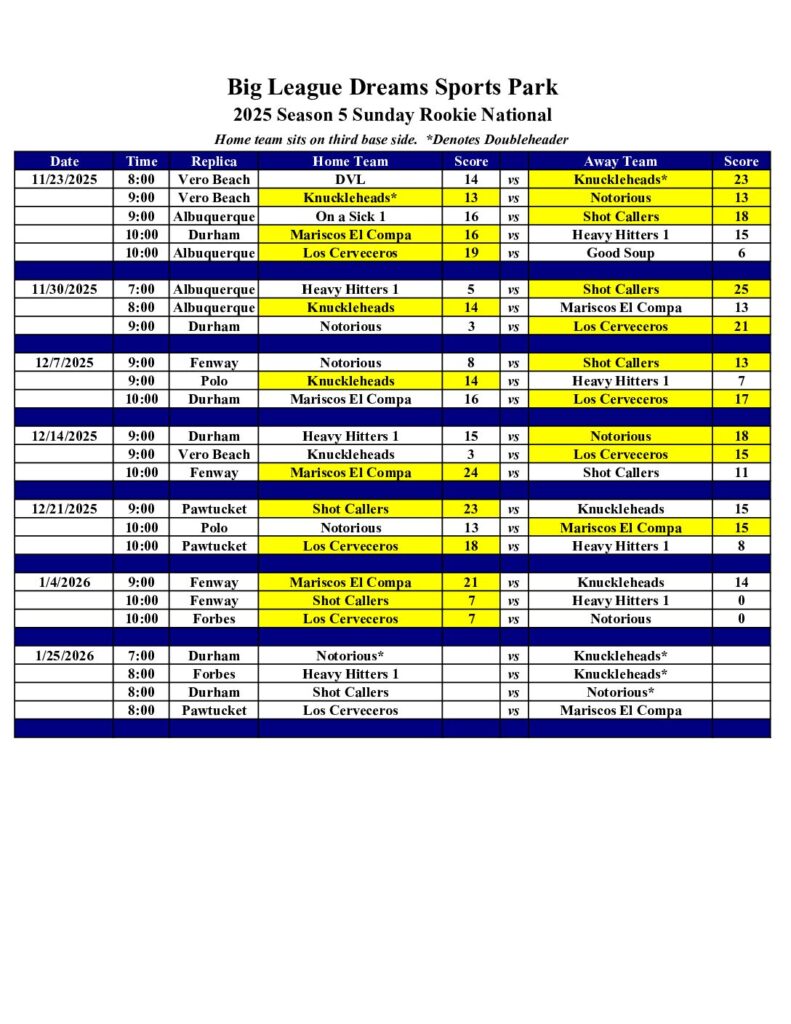 Big League Dreams Sports Park

2025 Season 5 Sunday Rookie National

Home team sits on third base side. *Denotes Doubleheader

| Date | Time | Replica | Home Team | Score | | Away Team | Score |
|---|---|---|---|---|---|---|---|
| 11/23/2025 | 8:00 | Vero Beach | DVL | 14 | vs | Knuckleheads* | 23 |
| | 9:00 | Vero Beach | Knuckleheads* | 13 | vs | Notorious | 13 |
| | 9:00 | Albuquerque | On a Sick 1 | 16 | vs | Shot Callers | 18 |
| | 10:00 | Durham | Mariscos El Compa | 16 | vs | Heavy Hitters 1 | 15 |
| | 10:00 | Albuquerque | Los Cerveceros | 19 | vs | Good Soup | 6 |
| | | | | | | | |
| 11/30/2025 | 7:00 | Albuquerque | Heavy Hitters 1 | 5 | vs | Shot Callers | 25 |
| | 8:00 | Albuquerque | Knuckleheads | 14 | vs | Mariscos El Compa | 13 |
| | 9:00 | Durham | Notorious | 3 | vs | Los Cerveceros | 21 |
| | | | | | | | |
| 12/7/2025 | 9:00 | Fenway | Notorious | 8 | vs | Shot Callers | 13 |
| | 9:00 | Polo | Knuckleheads | 14 | vs | Heavy Hitters 1 | 7 |
| | 10:00 | Durham | Mariscos El Compa | 16 | vs | Los Cerveceros | 17 |
| | | | | | | | |
| 12/14/2025 | 9:00 | Durham | Heavy Hitters 1 | 15 | vs | Notorious | 18 |
| | 9:00 | Vero Beach | Knuckleheads | 3 | vs | Los Cerveceros | 15 |
| | 10:00 | Fenway | Mariscos El Compa | 24 | vs | Shot Callers | 11 |
| | | | | | | | |
| 12/21/2025 | 9:00 | Pawtucket | Shot Callers | 23 | vs | Knuckleheads | 15 |
| | 10:00 | Polo | Notorious | 13 | vs | Mariscos El Compa | 15 |
| | 10:00 | Pawtucket | Los Cerveceros | 18 | vs | Heavy Hitters 1 | 8 |
| | | | | | | | |
| 1/4/2026 | 9:00 | Fenway | Mariscos El Compa | 21 | vs | Knuckleheads | 14 |
| | 10:00 | Fenway | Shot Callers | 7 | vs | Heavy Hitters 1 | 0 |
| | 10:00 | Forbes | Los Cerveceros | 7 | vs | Notorious | 0 |
| | | | | | | | |
| 1/25/2026 | 7:00 | Durham | Notorious* | | vs | Knuckleheads* | |
| | 8:00 | Forbes | Heavy Hitters 1 | | vs | Knuckleheads* | |
| | 8:00 | Durham | Shot Callers | | vs | Notorious* | |
| | 8:00 | Pawtucket | Los Cerveceros | | vs | Mariscos El Compa | |